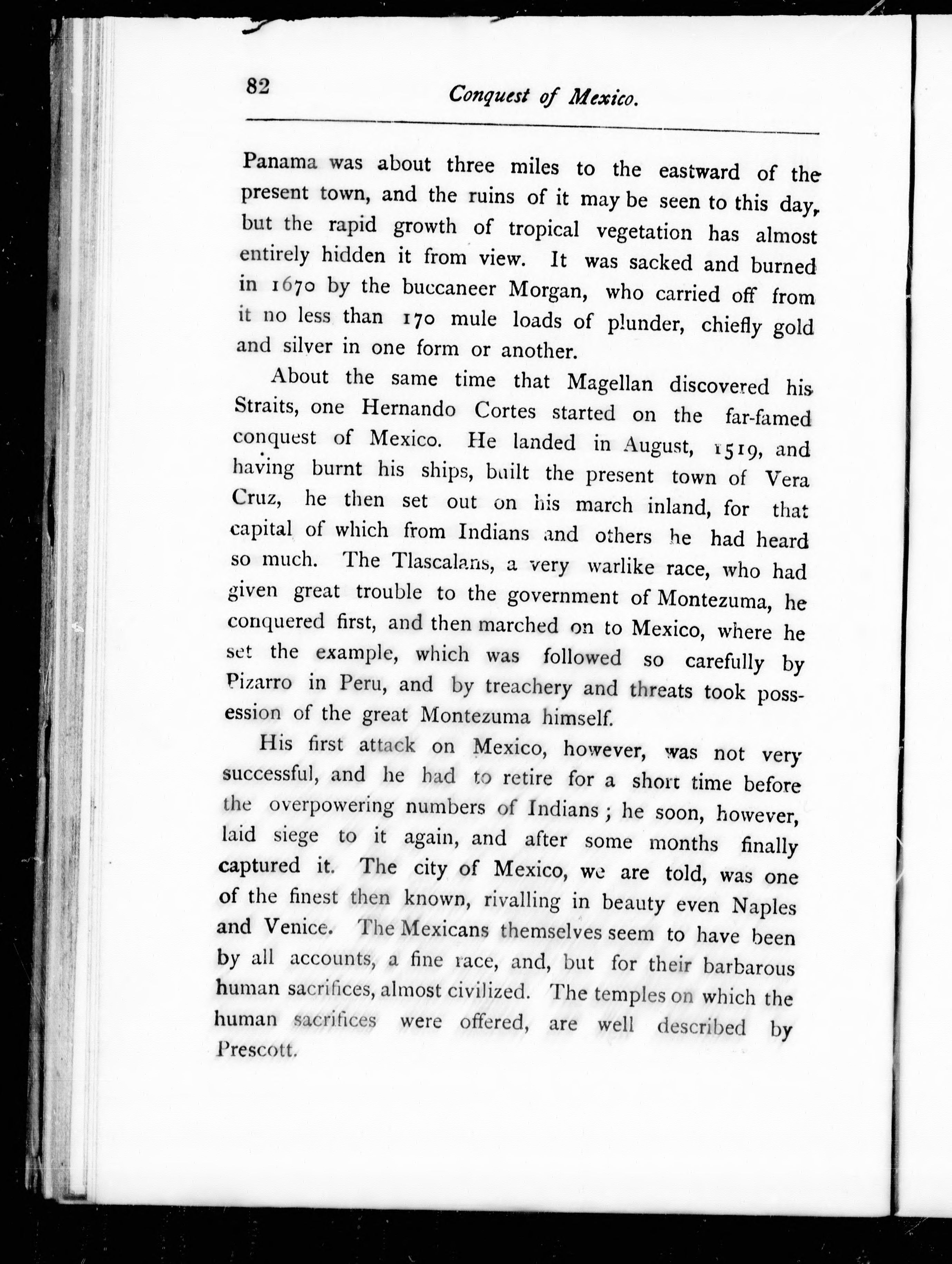 82 Conquest of Mexico.

Panama was about three miles to the eastward of the present town, and the ruins of it may be seen to this day, but the rapid growth of tropical vegetation has almost entirely hidden it from view. It was sacked and burned in 1670 by the buccaneer Morgan, who carried off from it no less than 170 mule loads of plunder, chiefly gold and silver in one form or another.

About the same time that Magellan discovered his Straits, one Hernando Cortes started on the far-famed conquest of Mexico. He landed in August, 1519, and having burnt his ships, built the present town of Vera Cruz, he then set out on his march inland, for that capital of which from Indians and others he had heard so much. The Tlascalans, a very warlike race, who had given great trouble to the government of Montezuma, he conquered first, and then marched on to Mexico, where he set the example, which was followed so carefully by Pizarro in Peru, and by treachery and threats took possession of the great Montezuma himself.

His first attack on Mexico, however, was not very successful, and he had to retire for a short time before the overpowering numbers of Indians; he soon, however, laid siege to it again, and after some months finally captured it. The city of Mexico, we are told, was one of the finest then known, rivalling in beauty even Naples and Venice. The Mexicans themselves seem to have been by all accounts, a fine race, and, but for their barbarous human sacrifices, almost civilized. The temples on which the human sacrifices were offered, are well described by Prescott.